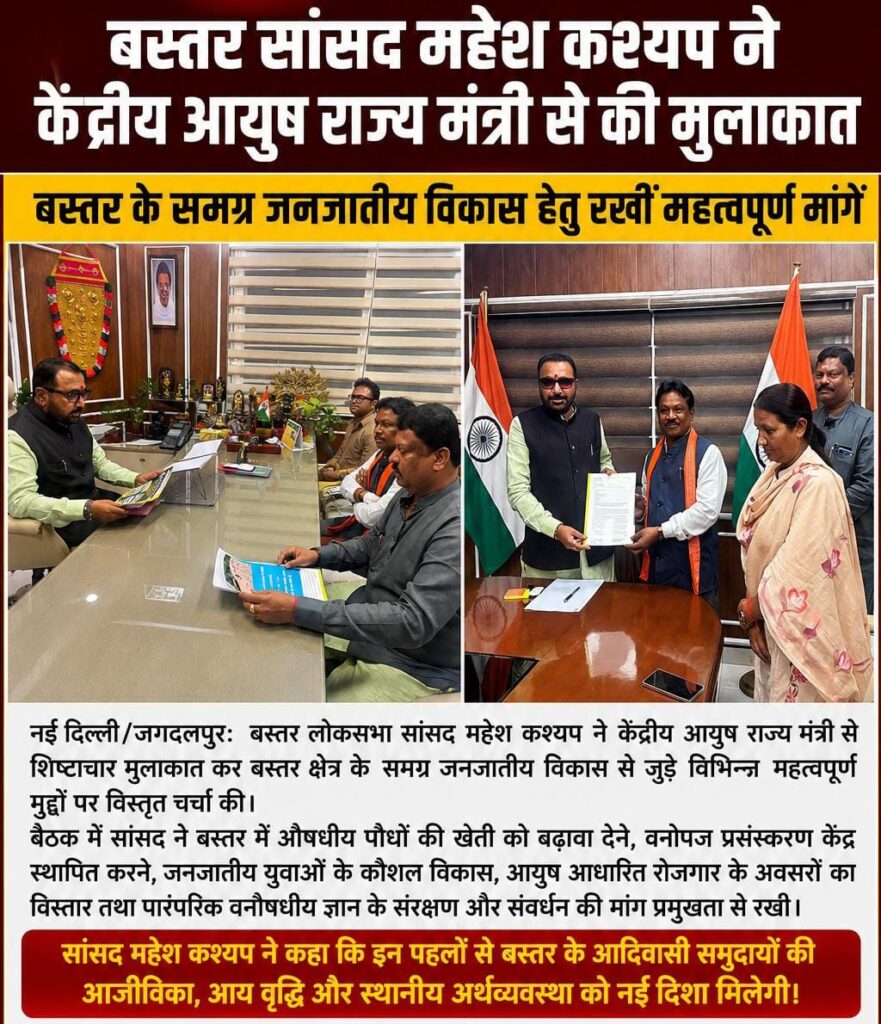 बस्तर सांसद महेश कश्यप ने केंद्रीय आयुष राज्य मंत्री से की मुलाकात

बस्तर के समग्र जनजातीय विकास हेतु रखीं महत्वपूर्ण मांगें

नई दिल्ली/जगदलपुर: बस्तर लोकसभा सांसद महेश कश्यप ने केंद्रीय आयुष राज्य मंत्री से शिष्टाचार मुलाकात कर बस्तर क्षेत्र के समग्र जनजातीय विकास से जुड़े विभिन्न महत्वपूर्ण मुद्दों पर विस्तृत चर्चा की।
बैठक में सांसद ने बस्तर में औषधीय पौधों की खेती को बढ़ावा देने, वनोपज प्रसंस्करण केंद्र स्थापित करने, जनजातीय युवाओं के कौशल विकास, आयुष आधारित रोजगार के अवसरों का विस्तार तथा पारंपरिक वनौषधीय ज्ञान के संरक्षण और संवर्धन की मांग प्रमुखता से रखी।

सांसद महेश कश्यप ने कहा कि इन पहलों से बस्तर के आदिवासी समुदायों की आजीविका, आय वृद्धि और स्थानीय अर्थव्यवस्था को नई दिशा मिलेगी!